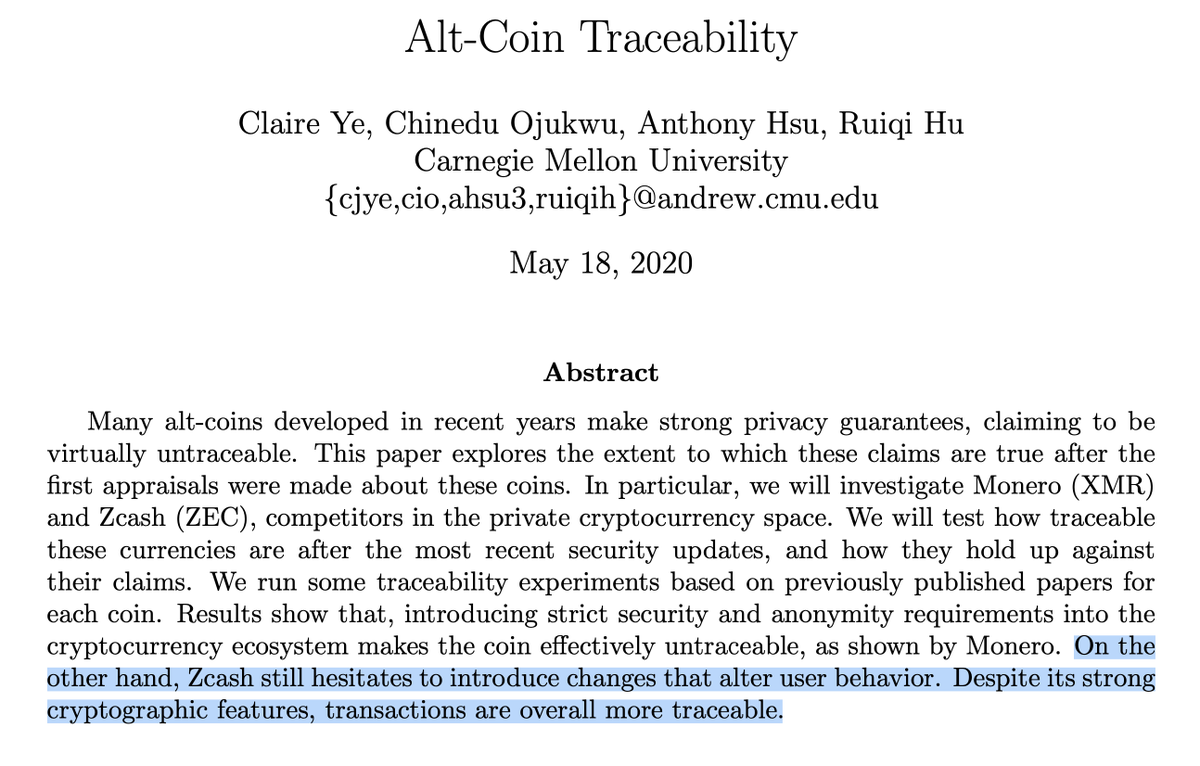 Alt-Coin Traceability

Claire Ye, Chinedu Ojukwu, Anthony Hsu, Ruiqi Hu
Carnegie Mellon University
{cjye,cio,ahsu3,ruiqih}@andrew.cmu.edu

May 18, 2020

Abstract

Many alt-coins developed in recent years make strong privacy guarantees, claiming to be virtually untraceable. This paper explores the extent to which these claims are true after the first appraisals were made about these coins. In particular, we will investigate Monero (XMR) and Zcash (ZEC), competitors in the private cryptocurrency space. We will test how traceable these currencies are after the most recent security updates, and how they hold up against their claims. We run some traceability experiments based on previously published papers for each coin. Results show that, introducing strict security and anonymity requirements into the cryptocurrency ecosystem makes the coin effectively untraceable, as shown by Monero. On the other hand, Zcash still hesitates to introduce changes that alter user behavior. Despite its strong cryptographic features, transactions are overall more traceable.